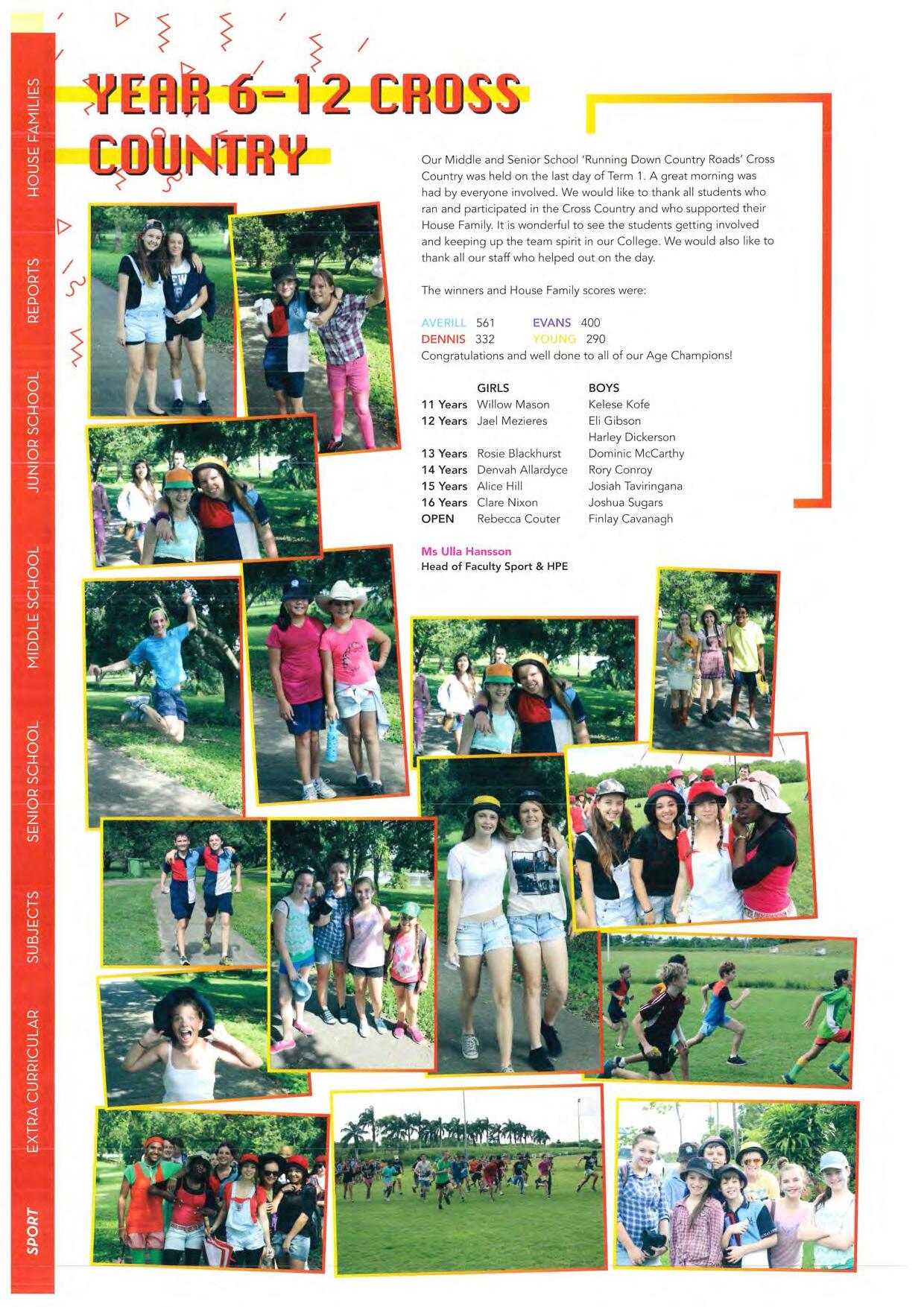 HOUSE FAMILIES
REPORTS
JUNIOR SCHOOL
MIDDLE SCHOOL
SENIOR SCHOOL
SUBJECTS
EXTRA CURRICULAR
SPORT

YEAR 6-12 CROSS COUNTRY

Our Middle and Senior School 'Running Down Country Roads' Cross Country was held on the last day of Term 1. A great morning was had by everyone involved. We would like to thank all students who ran and participated in the Cross Country and who supported their House Family. It is wonderful to see the students getting involved and keeping up the team spirit in our College. We would also like to thank all our staff who helped out on the day.

The winners and House Family scores were:

AVERILL 561 EVANS 400
DENNIS 332 YOUNG 290
Congratulations and well done to all of our Age Champions!

| | GIRLS | BOYS |
|---|---|---|
| 11 Years | Willow Mason | Kelese Kofe |
| 12 Years | Jael Mezieres | Eli Gibson |
| | | Harley Dickerson |
| 13 Years | Rosie Blackhurst | Dominic McCarthy |
| 14 Years | Denvah Allardyce | Rory Conroy |
| 15 Years | Alice Hill | Josiah Taviringana |
| 16 Years | Clare Nixon | Joshua Sugars |
| OPEN | Rebecca Couter | Finlay Cavanagh |

Ms Ulla Hansson
Head of Faculty Sport & HPE